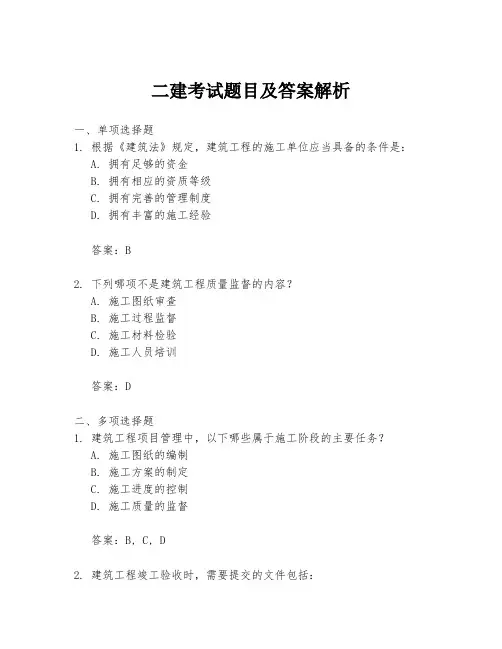 二建考试题目及答案解析

一、单项选择题

1. 根据《建筑法》规定，建筑工程的施工单位应当具备的条件是：

A. 拥有足够的资金

B. 拥有相应的资质等级

C. 拥有完善的管理制度

D. 拥有丰富的施工经验

答案：B

2. 下列哪项不是建筑工程质量监督的内容？

A. 施工图纸审查

B. 施工过程监督

C. 施工材料检验

D. 施工人员培训

答案：D

二、多项选择题

1. 建筑工程项目管理中，以下哪些属于施工阶段的主要任务？

A. 施工图纸的编制

B. 施工方案的制定

C. 施工进度的控制

D. 施工质量的监督

答案：B, C, D

2. 建筑工程竣工验收时，需要提交的文件包括：